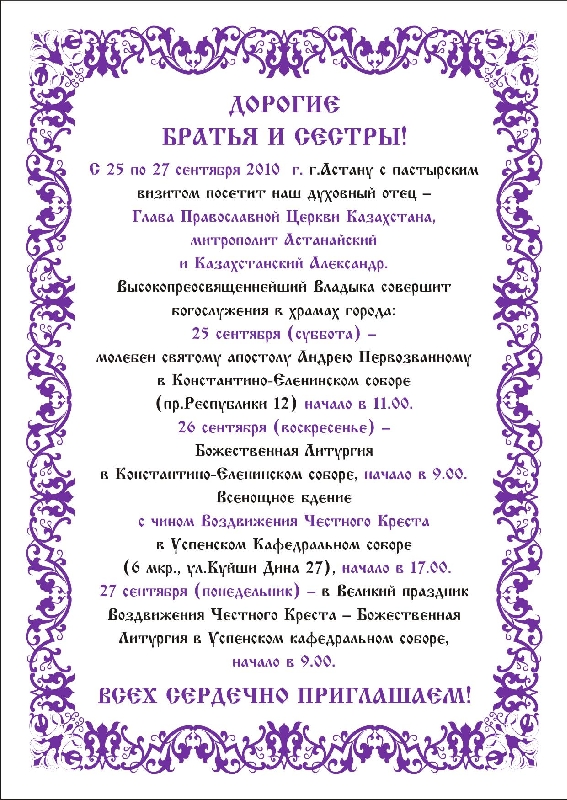 ДОРОГИЕ
БРАТЬЯ И СЕСТРЫ!

С 25 по 27 сентября 2010 г. г.Астану с пастырским визитом посетит наш духовный отец –
Глава Православной Церкви Казахстана, митрополит Астанайский и Казахстанский Александр.
Высокопреосвященнейший Владыка совершит богослужения в храмах города:
25 сентября (суббота) –
молебен святому апостолу Андрею Первозванному в Константино-Еленинском соборе (пр.Республики 12) начало в 11.00.
26 сентября (воскресенье) –
Божественная Литургия в Константино-Еленинском соборе, начало в 9.00.
Всенощное бдение
с чином Воздвижения Честного Креста
в Успенском Кафедральном соборе (6 мкр., ул.Куйши Дина 27), начало в 17.00.
27 сентября (понедельник) – в Великий праздник Воздвижения Честного Креста – Божественная Литургия в Успенском кафедральном соборе, начало в 9.00.

ВСЕХ СЕРДЕЧНО ПРИГЛАШАЕМ!